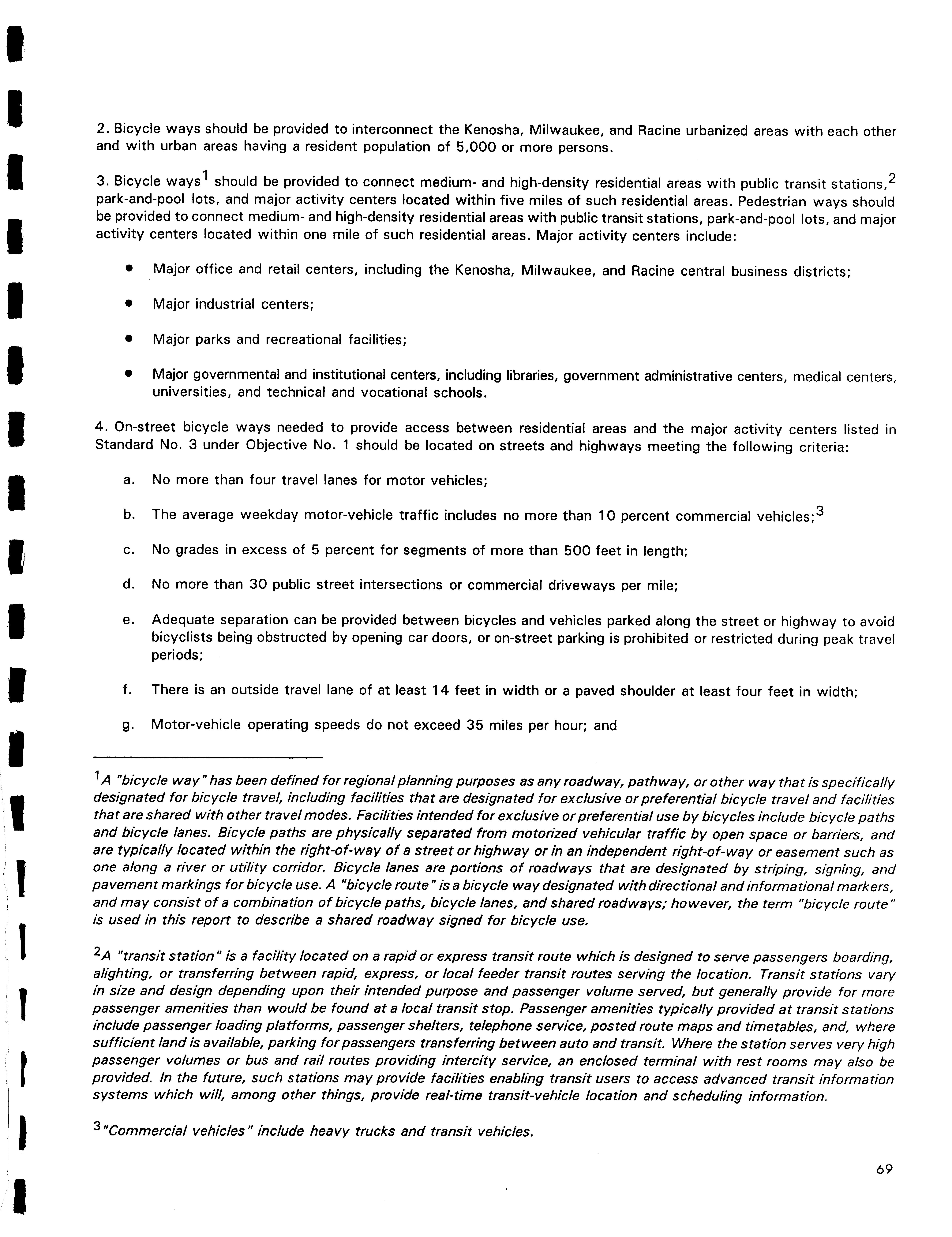 2. Bicycle ways should be provided to interconnect the Kenosha, Milwaukee, and Racine urbanized areas with each other and with urban areas having a resident population of 5,000 or more persons.

3. Bicycle ways$^1$ should be provided to connect medium- and high-density residential areas with public transit stations,$^2$ park-and-pool lots, and major activity centers located within five miles of such residential areas. Pedestrian ways should be provided to connect medium- and high-density residential areas with public transit stations, park-and-pool lots, and major activity centers located within one mile of such residential areas. Major activity centers include:

• Major office and retail centers, including the Kenosha, Milwaukee, and Racine central business districts;

• Major industrial centers;

• Major parks and recreational facilities;

• Major governmental and institutional centers, including libraries, government administrative centers, medical centers, universities, and technical and vocational schools.

4. On-street bicycle ways needed to provide access between residential areas and the major activity centers listed in Standard No. 3 under Objective No. 1 should be located on streets and highways meeting the following criteria:

a. No more than four travel lanes for motor vehicles;

b. The average weekday motor-vehicle traffic includes no more than 10 percent commercial vehicles;$^3$

c. No grades in excess of 5 percent for segments of more than 500 feet in length;

d. No more than 30 public street intersections or commercial driveways per mile;

e. Adequate separation can be provided between bicycles and vehicles parked along the street or highway to avoid bicyclists being obstructed by opening car doors, or on-street parking is prohibited or restricted during peak travel periods;

f. There is an outside travel lane of at least 14 feet in width or a paved shoulder at least four feet in width;

g. Motor-vehicle operating speeds do not exceed 35 miles per hour; and

$^1$A "bicycle way" has been defined for regional planning purposes as any roadway, pathway, or other way that is specifically designated for bicycle travel, including facilities that are designated for exclusive or preferential bicycle travel and facilities that are shared with other travel modes. Facilities intended for exclusive or preferential use by bicycles include bicycle paths and bicycle lanes. Bicycle paths are physically separated from motorized vehicular traffic by open space or barriers, and are typically located within the right-of-way of a street or highway or in an independent right-of-way or easement such as one along a river or utility corridor. Bicycle lanes are portions of roadways that are designated by striping, signing, and pavement markings for bicycle use. A "bicycle route" is a bicycle way designated with directional and informational markers, and may consist of a combination of bicycle paths, bicycle lanes, and shared roadways; however, the term "bicycle route" is used in this report to describe a shared roadway signed for bicycle use.

$^2$A "transit station" is a facility located on a rapid or express transit route which is designed to serve passengers boarding, alighting, or transferring between rapid, express, or local feeder transit routes serving the location. Transit stations vary in size and design depending upon their intended purpose and passenger volume served, but generally provide for more passenger amenities than would be found at a local transit stop. Passenger amenities typically provided at transit stations include passenger loading platforms, passenger shelters, telephone service, posted route maps and timetables, and, where sufficient land is available, parking for passengers transferring between auto and transit. Where the station serves very high passenger volumes or bus and rail routes providing intercity service, an enclosed terminal with rest rooms may also be provided. In the future, such stations may provide facilities enabling transit users to access advanced transit information systems which will, among other things, provide real-time transit-vehicle location and scheduling information.

$^3$"Commercial vehicles" include heavy trucks and transit vehicles.

69